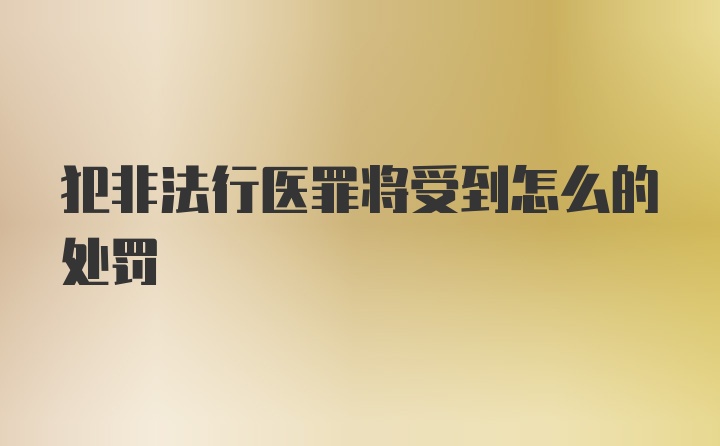 犯非法行医罪将受到怎么的处罚